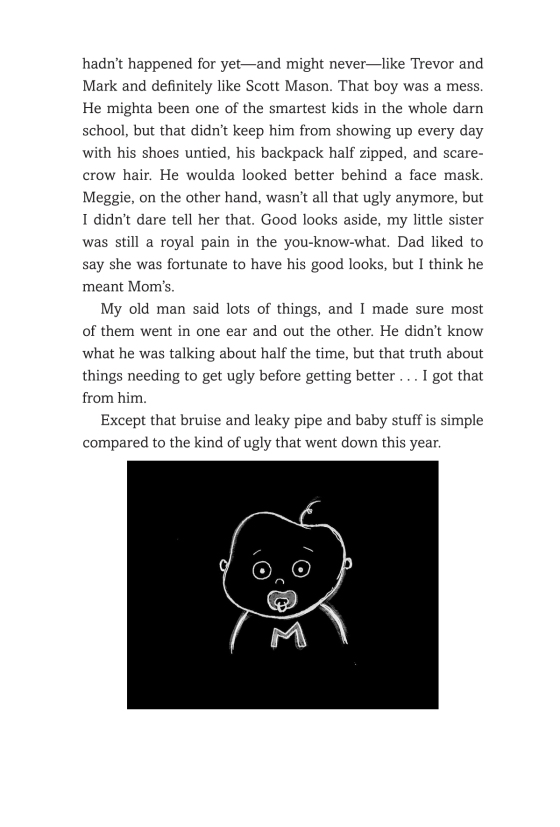 hadn't happened for yet—and might never—like Trevor and Mark and definitely like Scott Mason. That boy was a mess. He mighta been one of the smartest kids in the whole darn school, but that didn't keep him from showing up every day with his shoes untied, his backpack half zipped, and scarecrow hair. He woulda looked better behind a face mask. Meggie, on the other hand, wasn't all that ugly anymore, but I didn't dare tell her that. Good looks aside, my little sister was still a royal pain in the you-know-what. Dad liked to say she was fortunate to have his good looks, but I think he meant Mom's.

My old man said lots of things, and I made sure most of them went in one ear and out the other. He didn't know what he was talking about half the time, but that truth about things needing to get ugly before getting better . . . I got that from him.

Except that bruise and leaky pipe and baby stuff is simple compared to the kind of ugly that went down this year.

M